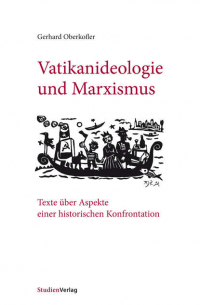 Gerhard Oberkofler

Vatikanideologie und Marxismus

Texte über Aspekte einer historischen Konfrontation

StudienVerlag